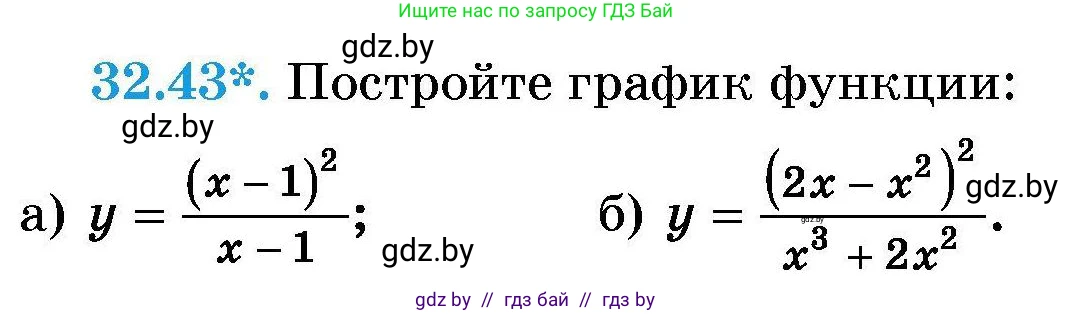 Ищите нас по запросу ГДЗ Бай

gdz.by

32.43*. Постройте график функции:

gdz.by

а) $y = \frac{(x-1)^2}{x-1}$; gdz.by б) $y = \frac{(2x - x^2)^2}{x^3 + 2x^2}$. gdz.by

gdz.by

gdz by // гдз бай // гдз by